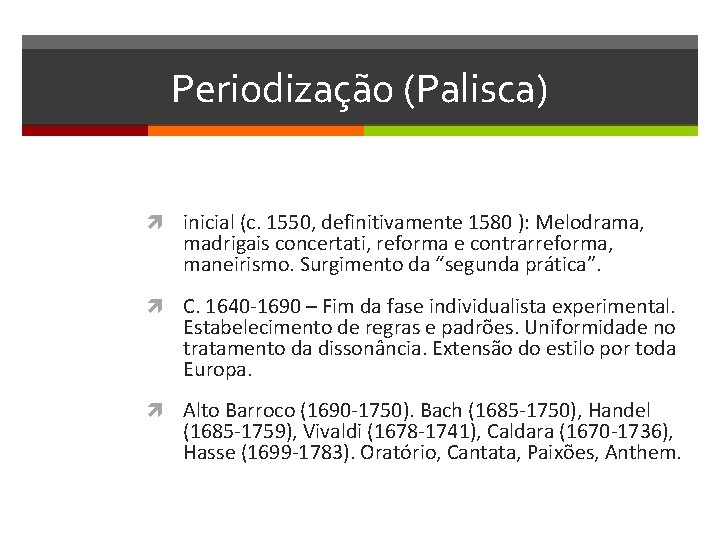 Periodização (Palisca)

inicial (c. 1550, definitivamente 1580 ): Melodrama, madrigais concertati, reforma e contrarreforma, maneirismo. Surgimento da “segunda prática”.

C. 1640-1690 – Fim da fase individualista experimental. Estabelecimento de regras e padrões. Uniformidade no tratamento da dissonância. Extensão do estilo por toda Europa.

Alto Barroco (1690-1750). Bach (1685-1750), Handel (1685-1759), Vivaldi (1678-1741), Caldara (1670-1736), Hasse (1699-1783). Oratório, Cantata, Paixões, Anthem.